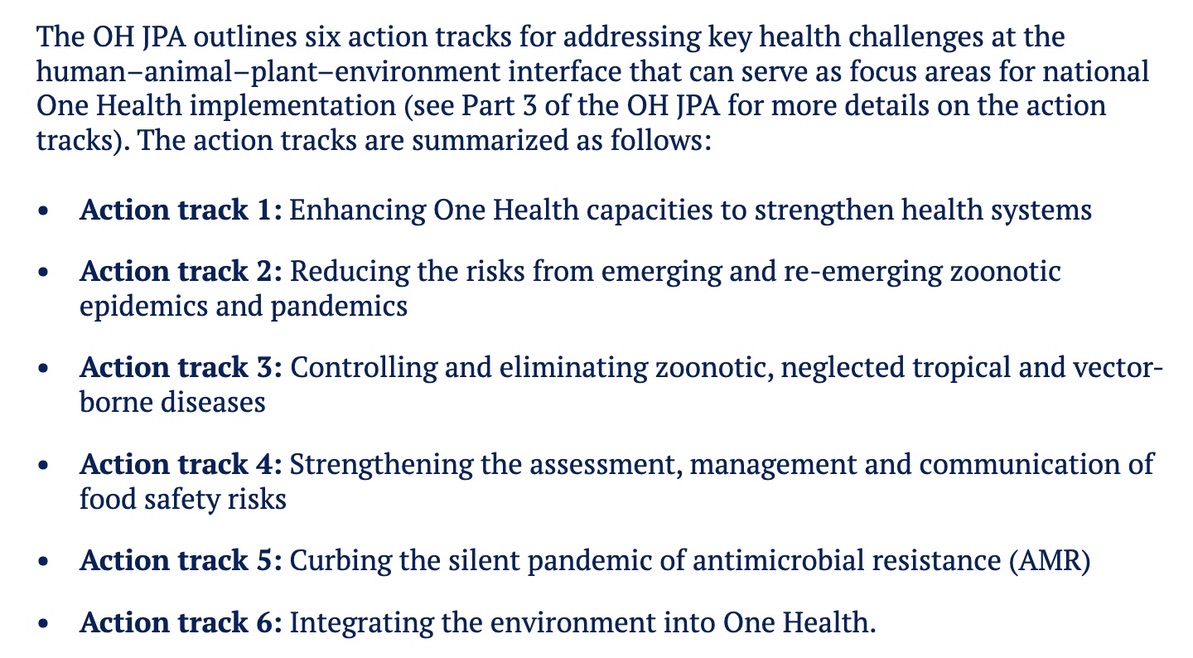 The OH JPA outlines six action tracks for addressing key health challenges at the human–animal–plant–environment interface that can serve as focus areas for national One Health implementation (see Part 3 of the OH JPA for more details on the action tracks). The action tracks are summarized as follows:

• Action track 1: Enhancing One Health capacities to strengthen health systems

• Action track 2: Reducing the risks from emerging and re-emerging zoonotic epidemics and pandemics

• Action track 3: Controlling and eliminating zoonotic, neglected tropical and vector-borne diseases

• Action track 4: Strengthening the assessment, management and communication of food safety risks

• Action track 5: Curbing the silent pandemic of antimicrobial resistance (AMR)

• Action track 6: Integrating the environment into One Health.